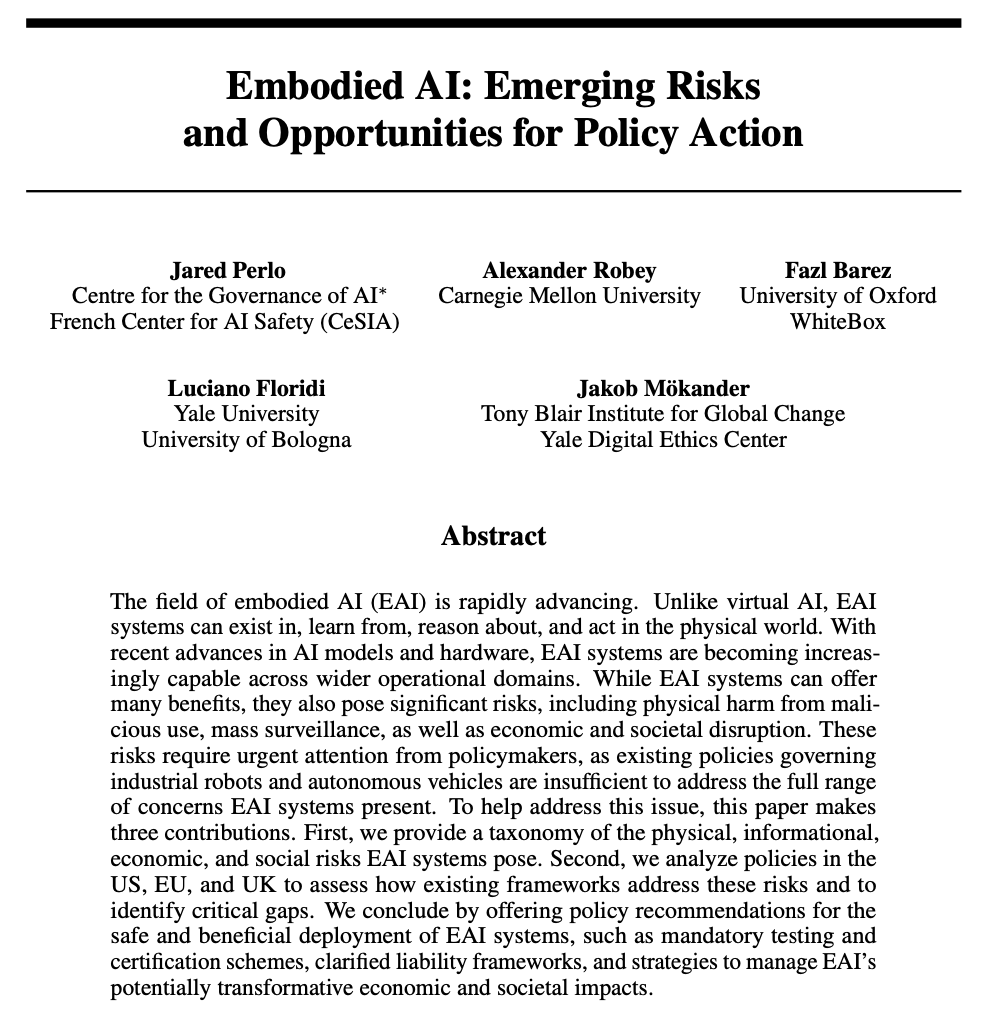 Embodied AI: Emerging Risks and Opportunities for Policy Action

Jared Perlo
Centre for the Governance of AI*
French Center for AI Safety (CeSIA)

Alexander Robey
Carnegie Mellon University

Fazl Barez
University of Oxford
WhiteBox

Luciano Floridi
Yale University
University of Bologna

Jakob Mökander
Tony Blair Institute for Global Change
Yale Digital Ethics Center

Abstract

The field of embodied AI (EAI) is rapidly advancing. Unlike virtual AI, EAI systems can exist in, learn from, reason about, and act in the physical world. With recent advances in AI models and hardware, EAI systems are becoming increasingly capable across wider operational domains. While EAI systems can offer many benefits, they also pose significant risks, including physical harm from malicious use, mass surveillance, as well as economic and societal disruption. These risks require urgent attention from policymakers, as existing policies governing industrial robots and autonomous vehicles are insufficient to address the full range of concerns EAI systems present. To help address this issue, this paper makes three contributions. First, we provide a taxonomy of the physical, informational, economic, and social risks EAI systems pose. Second, we analyze policies in the US, EU, and UK to assess how existing frameworks address these risks and to identify critical gaps. We conclude by offering policy recommendations for the safe and beneficial deployment of EAI systems, such as mandatory testing and certification schemes, clarified liability frameworks, and strategies to manage EAI's potentially transformative economic and societal impacts.